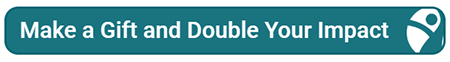 Make a Gift and Double Your Impact